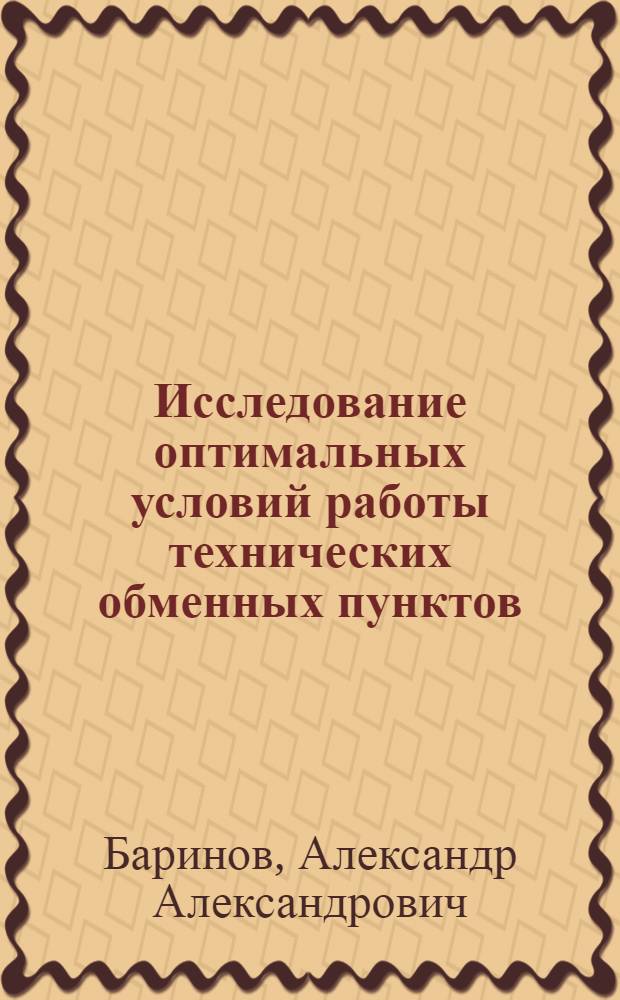 Исследование оптимальных условий работы технических обменных пунктов

Баринов, Александр Александрович